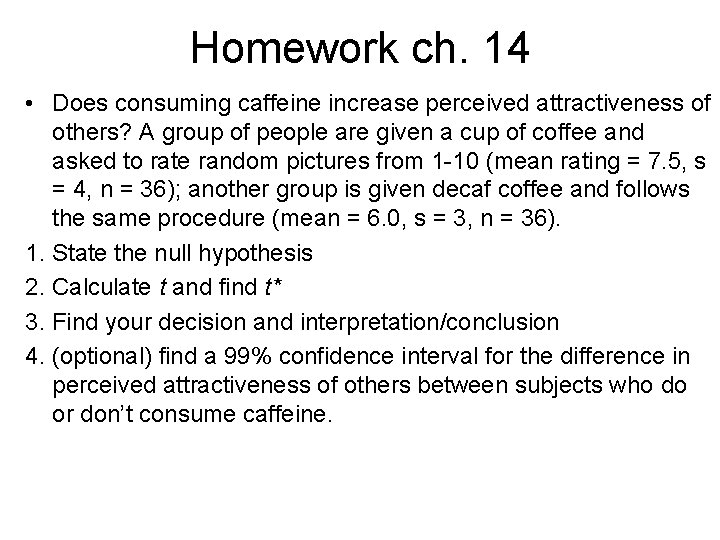 Homework ch. 14

• Does consuming caffeine increase perceived attractiveness of others? A group of people are given a cup of coffee and asked to rate random pictures from 1-10 (mean rating = 7.5, s = 4, n = 36); another group is given decaf coffee and follows the same procedure (mean = 6.0, s = 3, n = 36).

1. State the null hypothesis
2. Calculate $t$ and find $t^*$
3. Find your decision and interpretation/conclusion
4. (optional) find a 99% confidence interval for the difference in perceived attractiveness of others between subjects who do or don't consume caffeine.